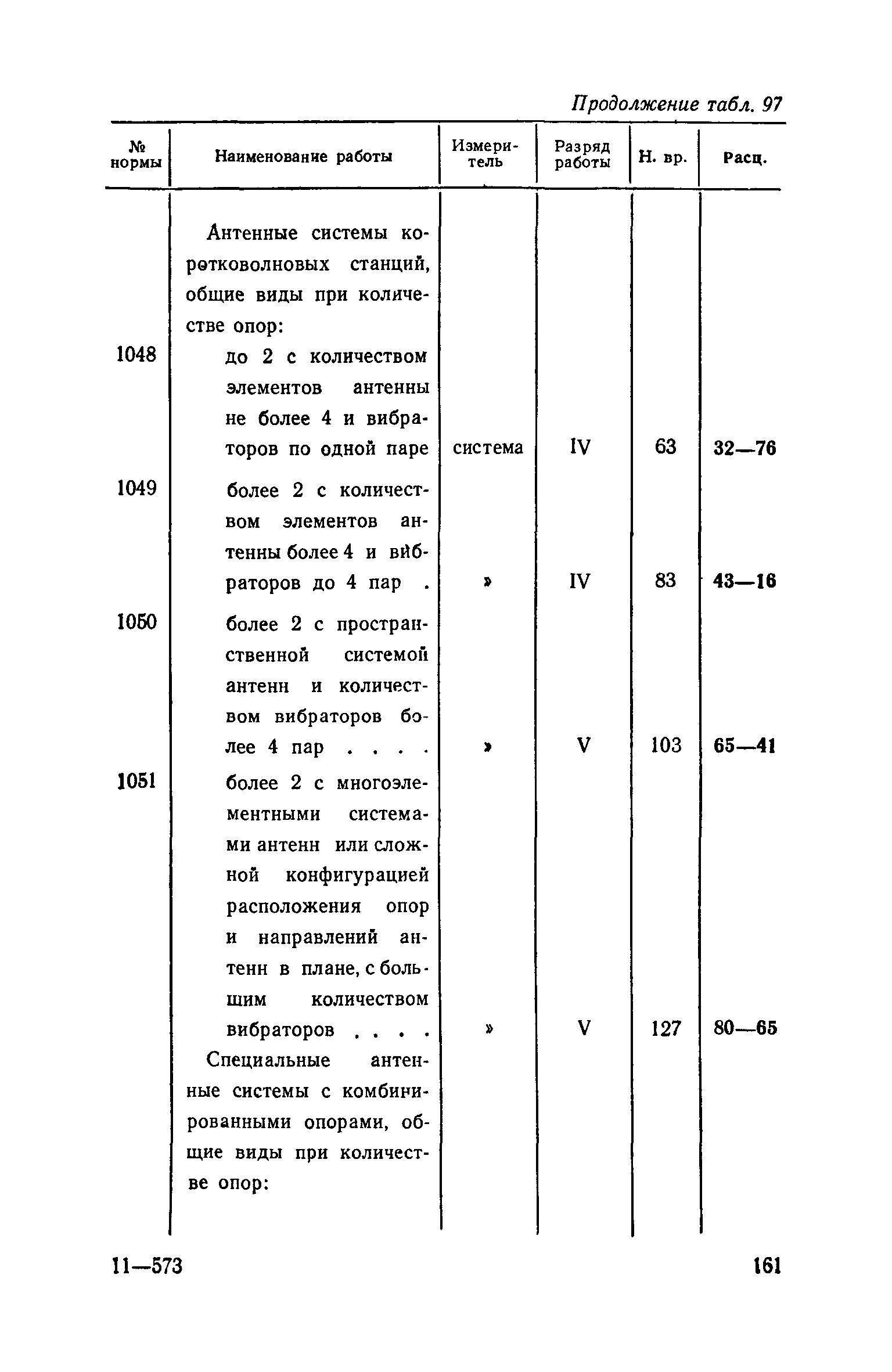 Продолжение табл. 97

| № нормы | Наименование работы | Измеритель | Разряд работы | Н. вр. | Расц. |
|---|---|---|---|---|---|
| | Антенные системы коротковолновых станций, общие виды при количестве опор: | | | | |
| 1048 | до 2 с количеством элементов антенны не более 4 и вибраторов по одной паре | система | IV | 63 | 32—76 |
| 1049 | более 2 с количеством элементов антенны более 4 и вибраторов до 4 пар . | » | IV | 83 | 43—16 |
| 1050 | более 2 с пространственной системой антенн и количеством вибраторов более 4 пар . . . . | » | V | 103 | 65—41 |
| 1051 | более 2 с многоэлементными системами антенн или сложной конфигурацией расположения опор и направлений антенн в плане, с большим количеством вибраторов . . . . | » | V | 127 | 80—65 |
| | Специальные антенные системы с комбинированными опорами, общие виды при количестве опор: | | | | |

11—573 161